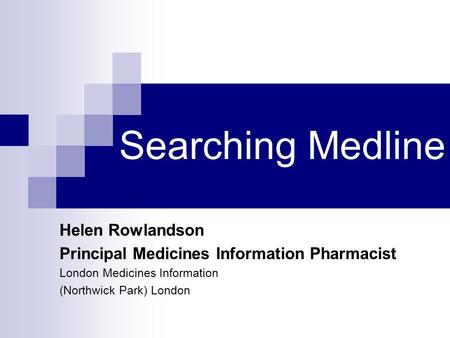 Searching Medline

Helen Rowlandson
Principal Medicines Information Pharmacist
London Medicines Information
(Northwick Park) London